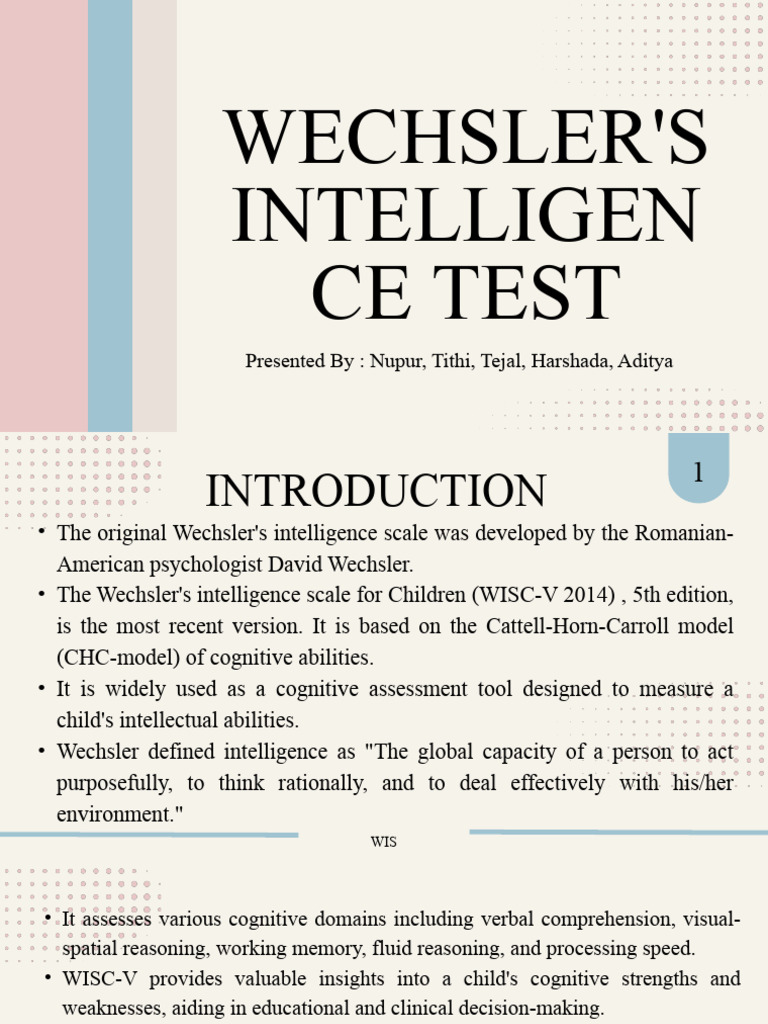 WECHSLER'S INTELLIGEN CE TEST

Presented By : Nupur, Tithi, Tejal, Harshada, Aditya

1

INTRODUCTION

• The original Wechsler's intelligence scale was developed by the Romanian-American psychologist David Wechsler.
• The Wechsler's intelligence scale for Children (WISC-V 2014) , 5th edition, is the most recent version. It is based on the Cattell-Horn-Carroll model (CHC-model) of cognitive abilities.
• It is widely used as a cognitive assessment tool designed to measure a child's intellectual abilities.
• Wechsler defined intelligence as "The global capacity of a person to act purposefully, to think rationally, and to deal effectively with his/her environment."

WIS

• It assesses various cognitive domains including verbal comprehension, visual-spatial reasoning, working memory, fluid reasoning, and processing speed.
• WISC-V provides valuable insights into a child's cognitive strengths and weaknesses, aiding in educational and clinical decision-making.